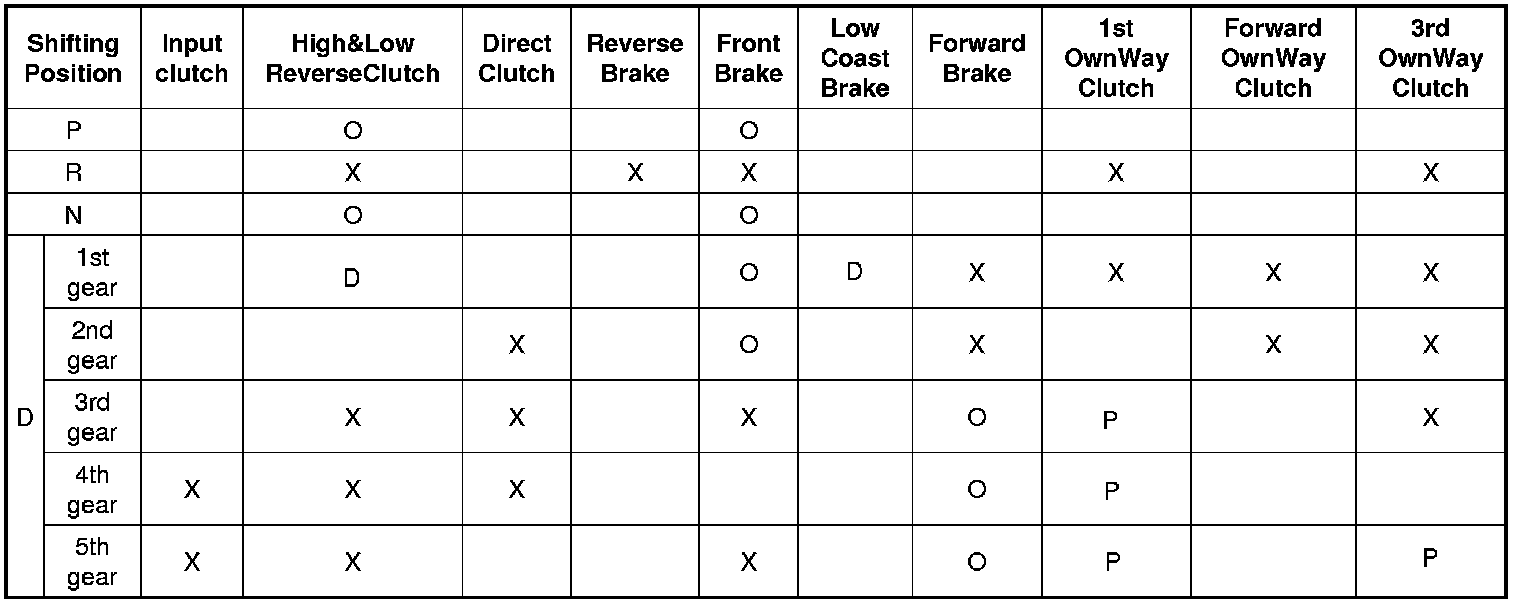 | Shifting Position | | Input clutch | High&Low ReverseClutch | Direct Clutch | Reverse Brake | Front Brake | Low Coast Brake | Forward Brake | 1st OwnWay Clutch | Forward OwnWay Clutch | 3rd OwnWay Clutch |
|---|---|---|---|---|---|---|---|---|---|---|---|
| P | | | O | | | O | | | | | |
| R | | | X | | X | X | | | X | | X |
| N | | | O | | | O | | | | | |
| D | 1st gear | | D | | | O | D | X | X | X | X |
| D | 2nd gear | | | X | | O | | X | | X | X |
| D | 3rd gear | | X | X | | X | | O | P | | X |
| D | 4th gear | X | X | X | | | | O | P | | |
| D | 5th gear | X | X | | | X | | O | P | | P |